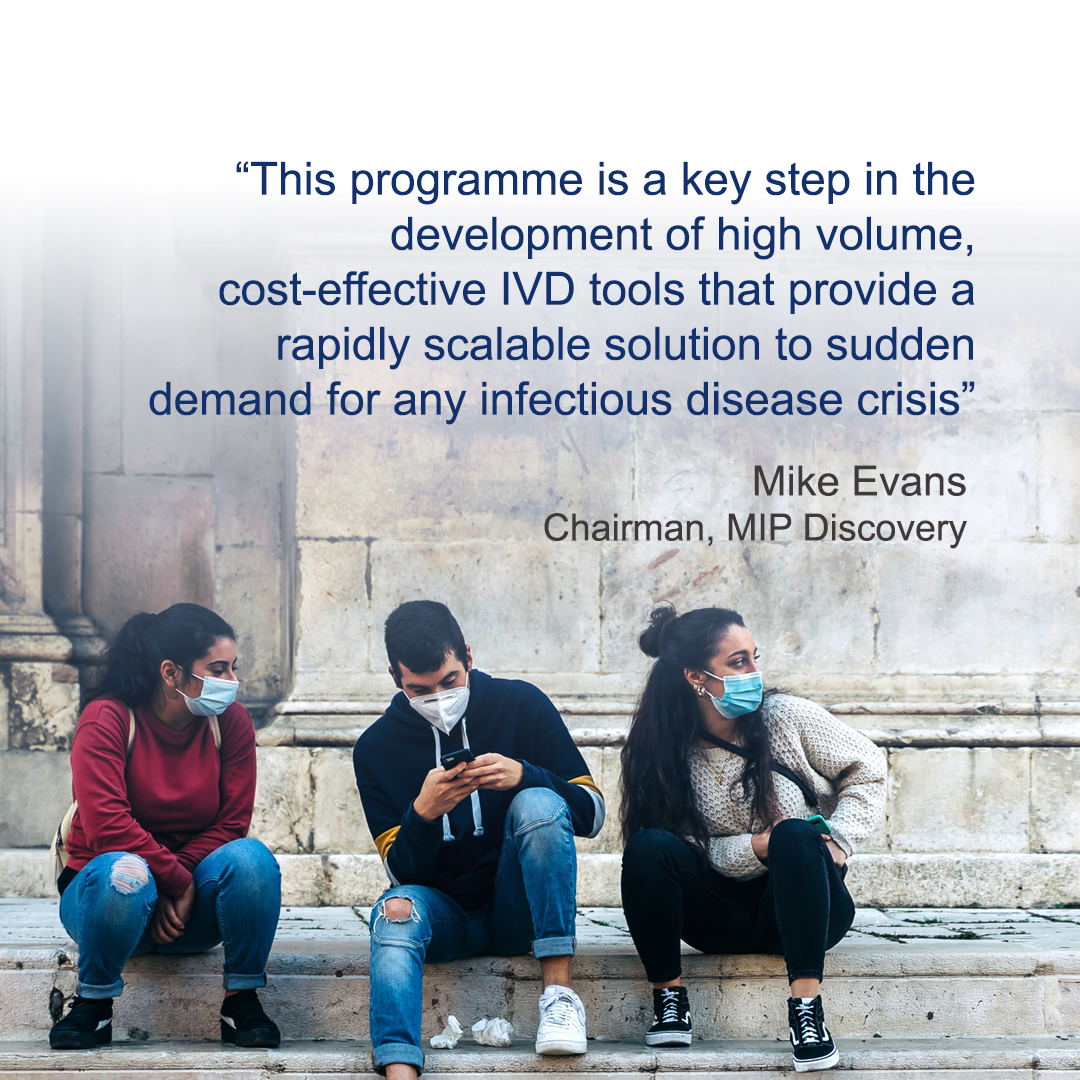 “This programme is a key step in the development of high volume, cost-effective IVD tools that provide a rapidly scalable solution to sudden demand for any infectious disease crisis”

Mike Evans
Chairman, MIP Discovery